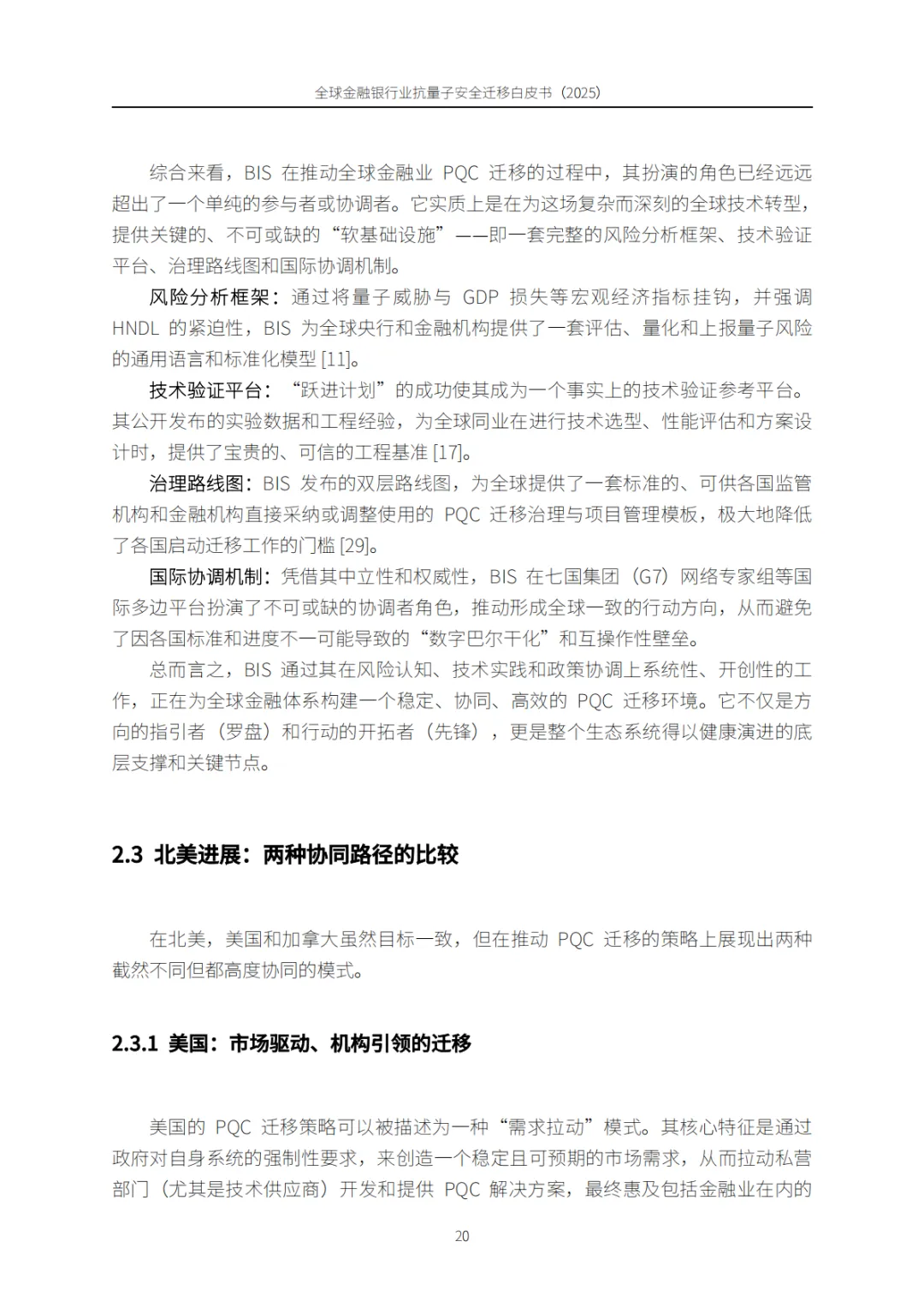 全球金融银行业抗量子安全迁移白皮书（2025）

综合来看，BIS 在推动全球金融业 PQC 迁移的过程中，其扮演的角色已经远远超出了一个单纯的参与者或协调者。它实质上是在为这场复杂而深刻的全球技术转型，提供关键的、不可或缺的“软基础设施”——即一套完整的风险分析框架、技术验证平台、治理路线图和国际协调机制。

风险分析框架：通过将量子威胁与 GDP 损失等宏观经济指标挂钩，并强调 HNDL 的紧迫性，BIS 为全球央行和金融机构提供了一套评估、量化和上报量子风险的通用语言和标准化模型 [11]。

技术验证平台：“跃进计划”的成功使其成为一个事实上的技术验证参考平台。其公开发布的实验数据和工程经验，为全球同业在进行技术选型、性能评估和方案设计时，提供了宝贵的、可信的工程基准 [17]。

治理路线图：BIS 发布的双层路线图，为全球提供了一套标准的、可供各国监管机构和金融机构直接采纳或调整使用的 PQC 迁移治理与项目管理模板，极大地降低了各国启动迁移工作的门槛 [29]。

国际协调机制：凭借其中立性和权威性，BIS 在七国集团（G7）网络专家组等国际多边平台扮演了不可或缺的协调者角色，推动形成全球一致的行动方向，从而避免了因各国标准和进度不一可能导致的“数字巴尔干化”和互操作性壁垒。

总而言之，BIS 通过其在风险认知、技术实践和政策协调上系统性、开创性的工作，正在为全球金融体系构建一个稳定、协同、高效的 PQC 迁移环境。它不仅是方向的指引者（罗盘）和行动的开拓者（先锋），更是整个生态系统得以健康演进的底层支撑和关键节点。

2.3 北美进展：两种协同路径的比较

在北美，美国和加拿大虽然目标一致，但在推动 PQC 迁移的策略上展现出两种截然不同但都高度协同的模式。

2.3.1 美国：市场驱动、机构引领的迁移

美国的 PQC 迁移策略可以被描述为一种“需求拉动”模式。其核心特征是通过政府对自身系统的强制性要求，来创造一个稳定且可预期的市场需求，从而拉动私营部门（尤其是技术供应商）开发和提供 PQC 解决方案，最终惠及包括金融业在内的

20